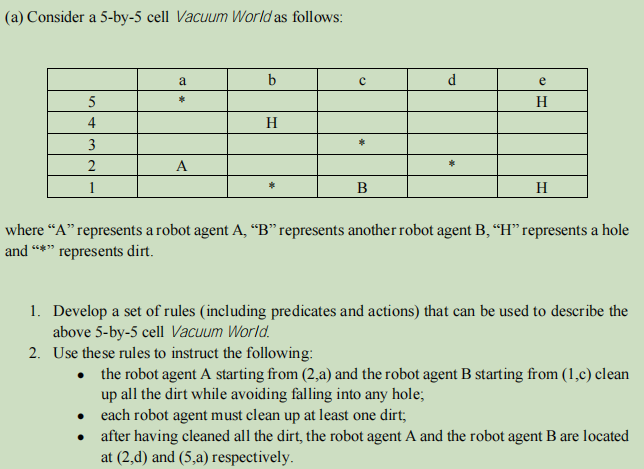 (a) Consider a 5-by-5 cell Vacuum World as follows:

| | a | b | c | d | e |
|---|---|---|---|---|---|
| 5 | * | | | | H |
| 4 | | H | | | |
| 3 | | | * | | |
| 2 | A | | | * | |
| 1 | | * | B | | H |

where “A” represents a robot agent A, “B” represents another robot agent B, “H” represents a hole and “*” represents dirt.

1. Develop a set of rules (including predicates and actions) that can be used to describe the above 5-by-5 cell Vacuum World.
2. Use these rules to instruct the following:
• the robot agent A starting from (2,a) and the robot agent B starting from (1,c) clean up all the dirt while avoiding falling into any hole;
• each robot agent must clean up at least one dirt;
• after having cleaned all the dirt, the robot agent A and the robot agent B are located at (2,d) and (5,a) respectively.